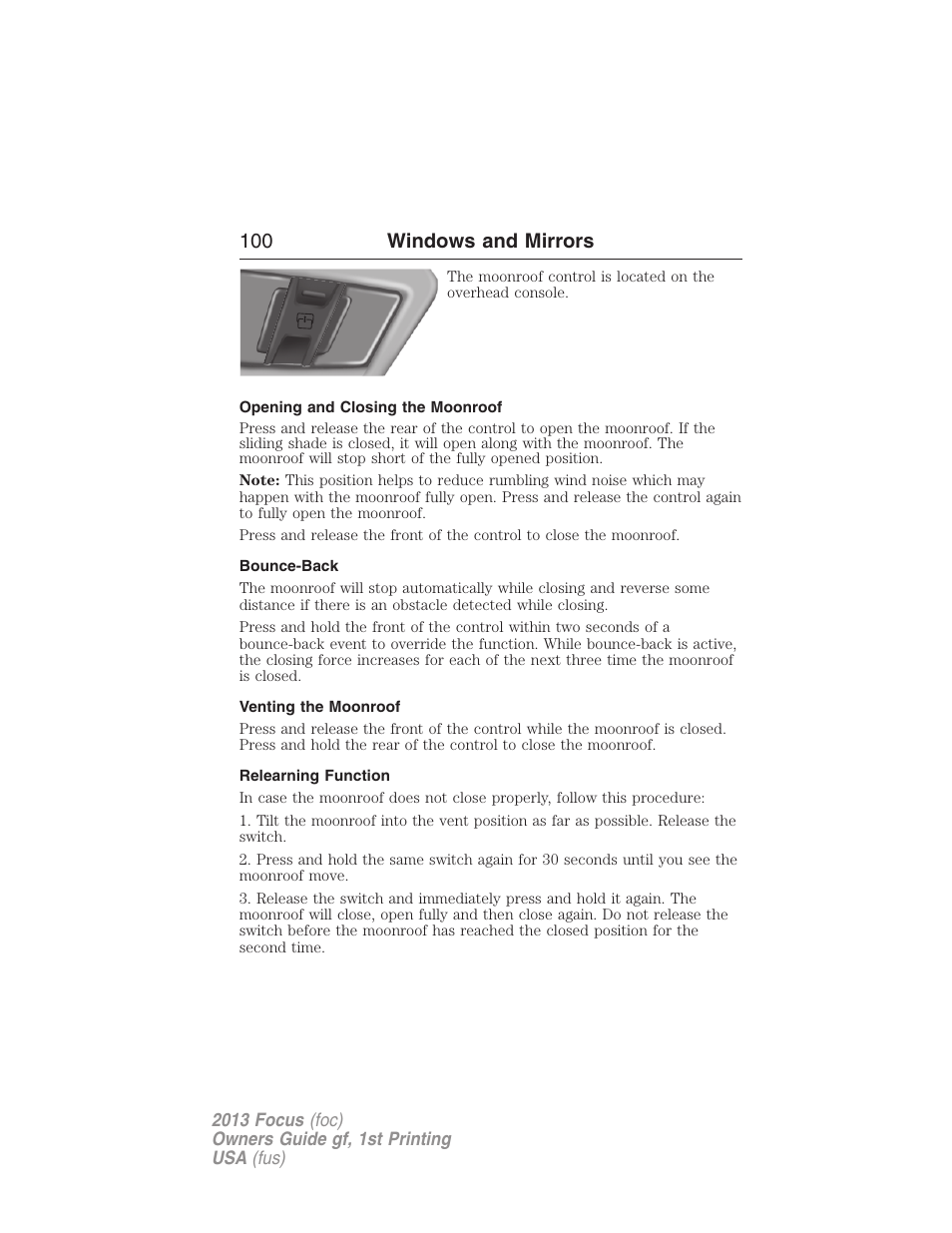 100 Windows and Mirrors

The moonroof control is located on the overhead console.

Opening and Closing the Moonroof

Press and release the rear of the control to open the moonroof. If the sliding shade is closed, it will open along with the moonroof. The moonroof will stop short of the fully opened position.

Note: This position helps to reduce rumbling wind noise which may happen with the moonroof fully open. Press and release the control again to fully open the moonroof.

Press and release the front of the control to close the moonroof.

Bounce-Back

The moonroof will stop automatically while closing and reverse some distance if there is an obstacle detected while closing.

Press and hold the front of the control within two seconds of a bounce-back event to override the function. While bounce-back is active, the closing force increases for each of the next three time the moonroof is closed.

Venting the Moonroof

Press and release the front of the control while the moonroof is closed. Press and hold the rear of the control to close the moonroof.

Relearning Function

In case the moonroof does not close properly, follow this procedure:

1. Tilt the moonroof into the vent position as far as possible. Release the switch.

2. Press and hold the same switch again for 30 seconds until you see the moonroof move.

3. Release the switch and immediately press and hold it again. The moonroof will close, open fully and then close again. Do not release the switch before the moonroof has reached the closed position for the second time.

2013 Focus (foc)
Owners Guide gf, 1st Printing
USA (fus)